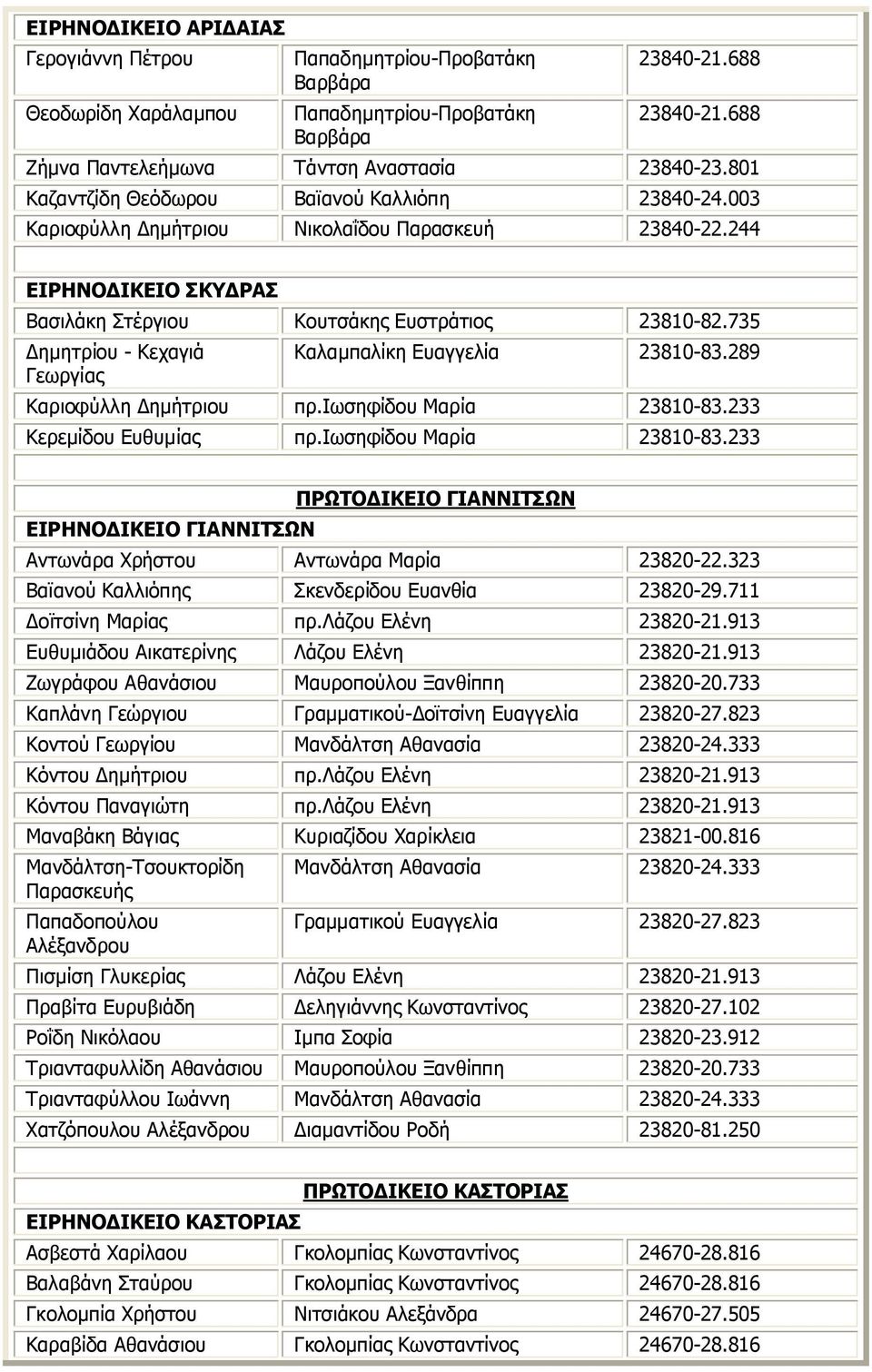 ΕΙΡΗΝΟΔΙΚΕΙΟ ΑΡΙΔΑΙΑΣ

| | | |
|---|---|---|
| Γερογιάννη Πέτρου | Παπαδημητρίου-Προβατάκη Βαρβάρα | 23840-21.688 |
| Θεοδωρίδη Χαράλαμπου | Παπαδημητρίου-Προβατάκη Βαρβάρα | 23840-21.688 |
| Ζήμνα Παντελεήμωνα | Τάντση Αναστασία | 23840-23.801 |
| Καζαντζίδη Θεόδωρου | Βαϊανού Καλλιόπη | 23840-24.003 |
| Καριοφύλλη Δημήτριου | Νικολαΐδου Παρασκευή | 23840-22.244 |

ΕΙΡΗΝΟΔΙΚΕΙΟ ΣΚΥΔΡΑΣ

| | | |
|---|---|---|
| Βασιλάκη Στέργιου | Κουτσάκης Ευστράτιος | 23810-82.735 |
| Δημητρίου - Κεχαγιά Γεωργίας | Καλαμπαλίκη Ευαγγελία | 23810-83.289 |
| Καριοφύλλη Δημήτριου | πρ.Ιωσηφίδου Μαρία | 23810-83.233 |
| Κερεμίδου Ευθυμίας | πρ.Ιωσηφίδου Μαρία | 23810-83.233 |

ΠΡΩΤΟΔΙΚΕΙΟ ΓΙΑΝΝΙΤΣΩΝ

ΕΙΡΗΝΟΔΙΚΕΙΟ ΓΙΑΝΝΙΤΣΩΝ

| | | |
|---|---|---|
| Αντωνάρα Χρήστου | Αντωνάρα Μαρία | 23820-22.323 |
| Βαϊανού Καλλιόπης | Σκενδερίδου Ευανθία | 23820-29.711 |
| Δοϊτσίνη Μαρίας | πρ.Λάζου Ελένη | 23820-21.913 |
| Ευθυμιάδου Αικατερίνης | Λάζου Ελένη | 23820-21.913 |
| Ζωγράφου Αθανάσιου | Μαυροπούλου Ξανθίππη | 23820-20.733 |
| Καπλάνη Γεώργιου | Γραμματικού-Δοϊτσίνη Ευαγγελία | 23820-27.823 |
| Κοντού Γεωργίου | Μανδάλτση Αθανασία | 23820-24.333 |
| Κόντου Δημήτριου | πρ.Λάζου Ελένη | 23820-21.913 |
| Κόντου Παναγιώτη | πρ.Λάζου Ελένη | 23820-21.913 |
| Μαναβάκη Βάγιας | Κυριαζίδου Χαρίκλεια | 23821-00.816 |
| Μανδάλτση-Τσουκτορίδη Παρασκευής | Μανδάλτση Αθανασία | 23820-24.333 |
| Παπαδοπούλου Αλέξανδρου | Γραμματικού Ευαγγελία | 23820-27.823 |
| Πισμίση Γλυκερίας | Λάζου Ελένη | 23820-21.913 |
| Πραβίτα Ευρυβιάδη | Δεληγιάννης Κωνσταντίνος | 23820-27.102 |
| Ροΐδη Νικόλαου | Ιμπα Σοφία | 23820-23.912 |
| Τριανταφυλλίδη Αθανάσιου | Μαυροπούλου Ξανθίππη | 23820-20.733 |
| Τριανταφύλλου Ιωάννη | Μανδάλτση Αθανασία | 23820-24.333 |
| Χατζόπουλου Αλέξανδρου | Διαμαντίδου Ροδή | 23820-81.250 |

ΠΡΩΤΟΔΙΚΕΙΟ ΚΑΣΤΟΡΙΑΣ

ΕΙΡΗΝΟΔΙΚΕΙΟ ΚΑΣΤΟΡΙΑΣ

| | | |
|---|---|---|
| Ασβεστά Χαρίλαου | Γκολομπίας Κωνσταντίνος | 24670-28.816 |
| Βαλαβάνη Σταύρου | Γκολομπίας Κωνσταντίνος | 24670-28.816 |
| Γκολομπία Χρήστου | Νιτσιάκου Αλεξάνδρα | 24670-27.505 |
| Καραβίδα Αθανάσιου | Γκολομπίας Κωνσταντίνος | 24670-28.816 |